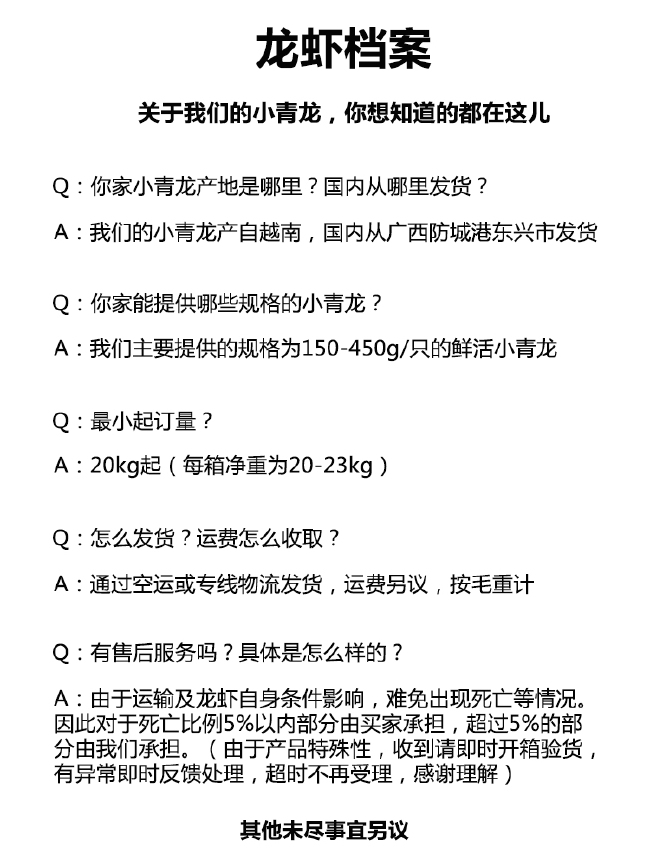 龙虾档案

关于我们的小青龙，你想知道的都在这儿

Q：你家小青龙产地是哪里？国内从哪里发货？

A：我们的小青龙产自越南，国内从广西防城港东兴市发货

Q：你家能提供哪些规格的小青龙？

A：我们主要提供的规格为150-450g/只的鲜活小青龙

Q：最小起订量？

A：20kg起（每箱净重为20-23kg）

Q：怎么发货？运费怎么收取？

A：通过空运或专线物流发货，运费另议，按毛重计

Q：有售后服务吗？具体是怎么样的？

A：由于运输及龙虾自身条件影响，难免出现死亡等情况。因此对于死亡比例5%以内部分由买家承担，超过5%的部分由我们承担。（由于产品特殊性，收到请即时开箱验货，有异常即时反馈处理，超时不再受理，感谢理解）

其他未尽事宜另议